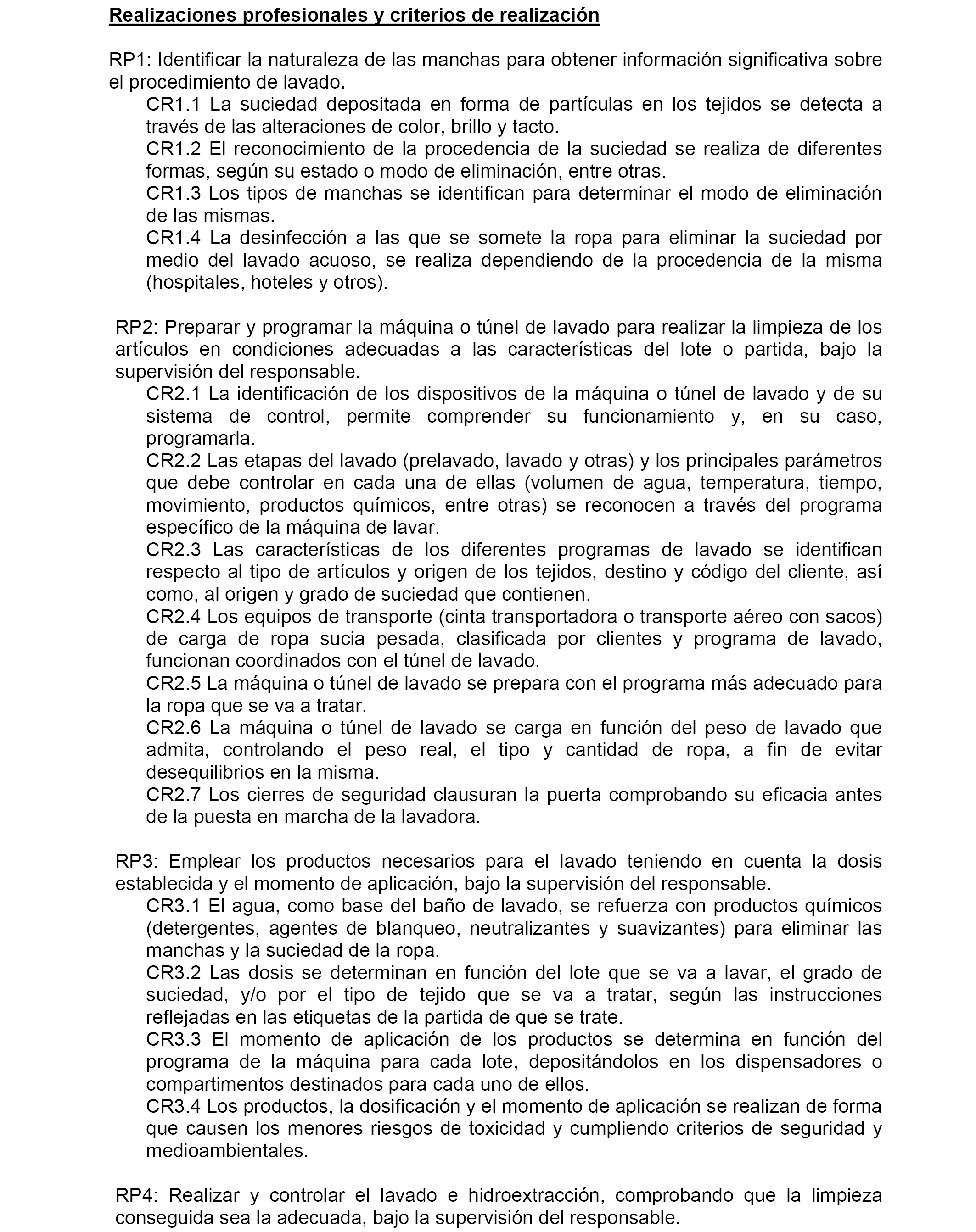 Realizaciones profesionales y criterios de realización

RP1: Identificar la naturaleza de las manchas para obtener información significativa sobre el procedimiento de lavado.

CR1.1 La suciedad depositada en forma de partículas en los tejidos se detecta a través de las alteraciones de color, brillo y tacto.

CR1.2 El reconocimiento de la procedencia de la suciedad se realiza de diferentes formas, según su estado o modo de eliminación, entre otras.

CR1.3 Los tipos de manchas se identifican para determinar el modo de eliminación de las mismas.

CR1.4 La desinfección a las que se somete la ropa para eliminar la suciedad por medio del lavado acuoso, se realiza dependiendo de la procedencia de la misma (hospitales, hoteles y otros).

RP2: Preparar y programar la máquina o túnel de lavado para realizar la limpieza de los artículos en condiciones adecuadas a las características del lote o partida, bajo la supervisión del responsable.

CR2.1 La identificación de los dispositivos de la máquina o túnel de lavado y de su sistema de control, permite comprender su funcionamiento y, en su caso, programarla.

CR2.2 Las etapas del lavado (prelavado, lavado y otras) y los principales parámetros que debe controlar en cada una de ellas (volumen de agua, temperatura, tiempo, movimiento, productos químicos, entre otras) se reconocen a través del programa específico de la máquina de lavar.

CR2.3 Las características de los diferentes programas de lavado se identifican respecto al tipo de artículos y origen de los tejidos, destino y código del cliente, así como, al origen y grado de suciedad que contienen.

CR2.4 Los equipos de transporte (cinta transportadora o transporte aéreo con sacos) de carga de ropa sucia pesada, clasificada por clientes y programa de lavado, funcionan coordinados con el túnel de lavado.

CR2.5 La máquina o túnel de lavado se prepara con el programa más adecuado para la ropa que se va a tratar.

CR2.6 La máquina o túnel de lavado se carga en función del peso de lavado que admita, controlando el peso real, el tipo y cantidad de ropa, a fin de evitar desequilibrios en la misma.

CR2.7 Los cierres de seguridad clausuran la puerta comprobando su eficacia antes de la puesta en marcha de la lavadora.

RP3: Emplear los productos necesarios para el lavado teniendo en cuenta la dosis establecida y el momento de aplicación, bajo la supervisión del responsable.

CR3.1 El agua, como base del baño de lavado, se refuerza con productos químicos (detergentes, agentes de blanqueo, neutralizantes y suavizantes) para eliminar las manchas y la suciedad de la ropa.

CR3.2 Las dosis se determinan en función del lote que se va a lavar, el grado de suciedad, y/o por el tipo de tejido que se va a tratar, según las instrucciones reflejadas en las etiquetas de la partida de que se trate.

CR3.3 El momento de aplicación de los productos se determina en función del programa de la máquina para cada lote, depositándolos en los dispensadores o compartimentos destinados para cada uno de ellos.

CR3.4 Los productos, la dosificación y el momento de aplicación se realizan de forma que causen los menores riesgos de toxicidad y cumpliendo criterios de seguridad y medioambientales.

RP4: Realizar y controlar el lavado e hidroextracción, comprobando que la limpieza conseguida sea la adecuada, bajo la supervisión del responsable.